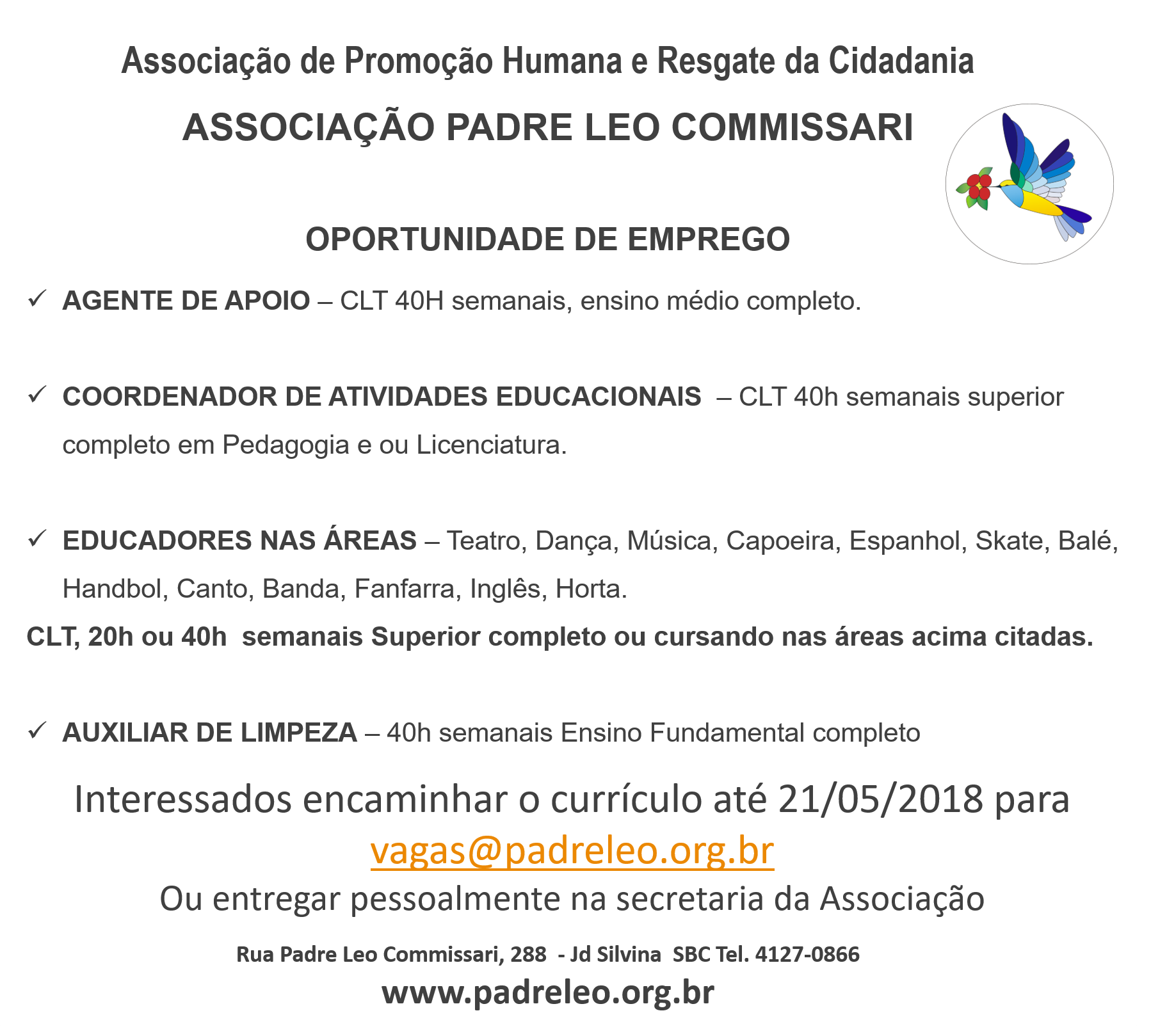 Associação de Promoção Humana e Resgate da Cidadania

ASSOCIAÇÃO PADRE LEO COMMISSARI

OPORTUNIDADE DE EMPREGO

✓ AGENTE DE APOIO – CLT 40H semanais, ensino médio completo.

✓ COORDENADOR DE ATIVIDADES EDUCACIONAIS – CLT 40h semanais superior completo em Pedagogia e ou Licenciatura.

✓ EDUCADORES NAS ÁREAS – Teatro, Dança, Música, Capoeira, Espanhol, Skate, Balé, Handbol, Canto, Banda, Fanfarra, Inglês, Horta.

CLT, 20h ou 40h semanais Superior completo ou cursando nas áreas acima citadas.

✓ AUXILIAR DE LIMPEZA – 40h semanais Ensino Fundamental completo

Interessados encaminhar o currículo até 21/05/2018 para
vagas@padreleo.org.br
Ou entregar pessoalmente na secretaria da Associação

Rua Padre Leo Commissari, 288 - Jd Silvina SBC Tel. 4127-0866
www.padreleo.org.br